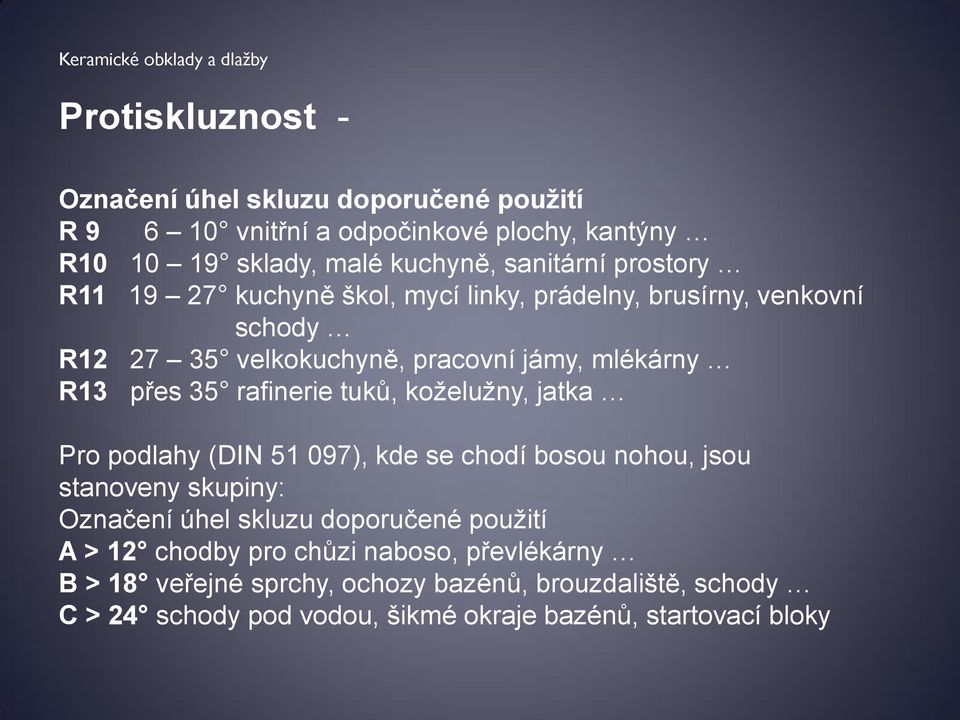 Keramické obklady a dlažby

Protiskluznost -

Označení úhel skluzu doporučené použití
R 9 6 – 10° vnitřní a odpočinkové plochy, kantýny …
R10 10 – 19° sklady, malé kuchyně, sanitární prostory …
R11 19 – 27° kuchyně škol, mycí linky, prádelny, brusírny, venkovní schody …
R12 27 – 35° velkokuchyně, pracovní jámy, mlékárny …
R13 přes 35° rafinerie tuků, koželužny, jatka …

Pro podlahy (DIN 51 097), kde se chodí bosou nohou, jsou stanoveny skupiny:
Označení úhel skluzu doporučené použití
A > 12° chodby pro chůzi naboso, převlékárny …
B > 18° veřejné sprchy, ochozy bazénů, brouzdaliště, schody …
C > 24° schody pod vodou, šikmé okraje bazénů, startovací bloky